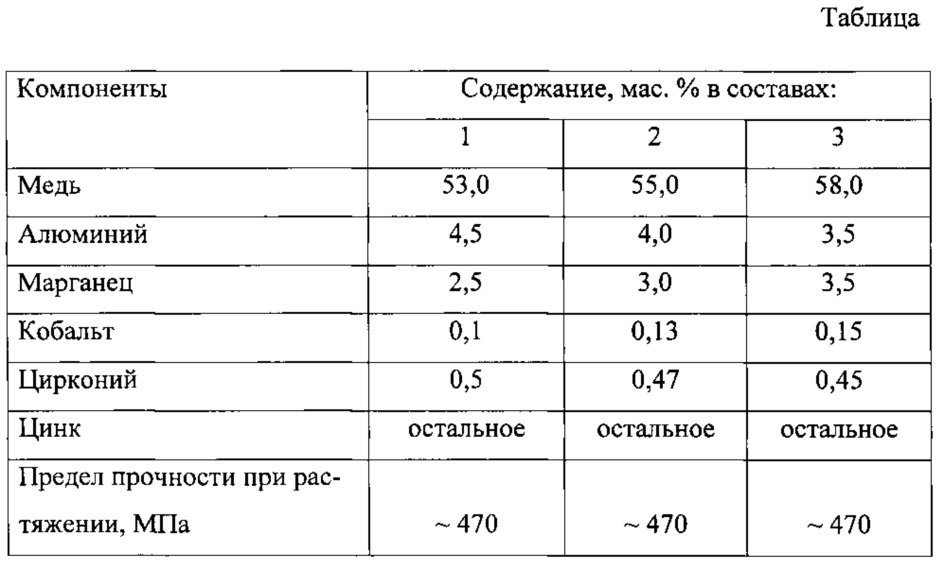 Таблица

| Компоненты | Содержание, мас. % в составах: | | |
|---|---|---|---|
| | 1 | 2 | 3 |
| Медь | 53,0 | 55,0 | 58,0 |
| Алюминий | 4,5 | 4,0 | 3,5 |
| Марганец | 2,5 | 3,0 | 3,5 |
| Кобальт | 0,1 | 0,13 | 0,15 |
| Цирконий | 0,5 | 0,47 | 0,45 |
| Цинк | остальное | остальное | остальное |
| Предел прочности при растяжении, МПа | ~ 470 | ~ 470 | ~ 470 |